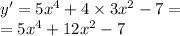 $y' = 5x^4 + 4 \times 3x^2 - 7 =$
$= 5x^4 + 12x^2 - 7$